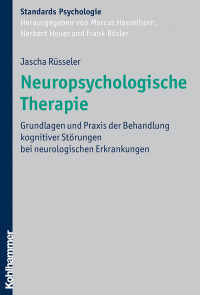 Standards Psychologie
Herausgegeben von Marcus Hasselhorn, Herbert Heuer und Frank Rösler

Jascha Rüsseler

Neuropsychologische Therapie

Grundlagen und Praxis der Behandlung kognitiver Störungen bei neurologischen Erkrankungen

Kohlhammer